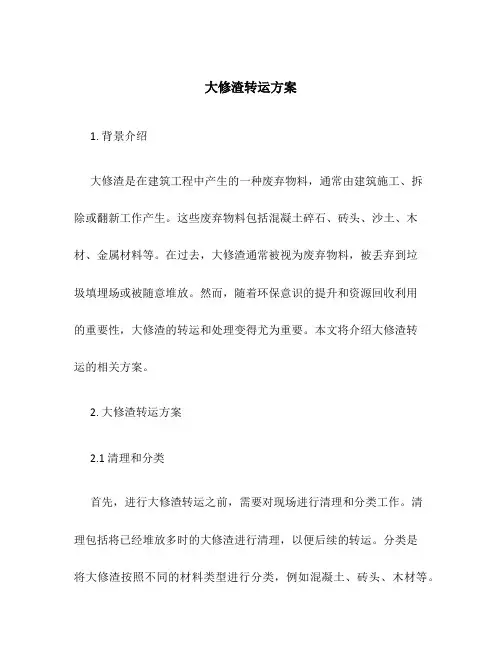 大修渣转运方案

1. 背景介绍

大修渣是在建筑工程中产生的一种废弃物料，通常由建筑施工、拆除或翻新工作产生。这些废弃物料包括混凝土碎石、砖头、沙土、木材、金属材料等。在过去，大修渣通常被视为废弃物料，被丢弃到垃圾填埋场或被随意堆放。然而，随着环保意识的提升和资源回收利用的重要性，大修渣的转运和处理变得尤为重要。本文将介绍大修渣转运的相关方案。

2. 大修渣转运方案

2.1 清理和分类

首先，进行大修渣转运之前，需要对现场进行清理和分类工作。清理包括将已经堆放多时的大修渣进行清理，以便后续的转运。分类是将大修渣按照不同的材料类型进行分类，例如混凝土、砖头、木材等。